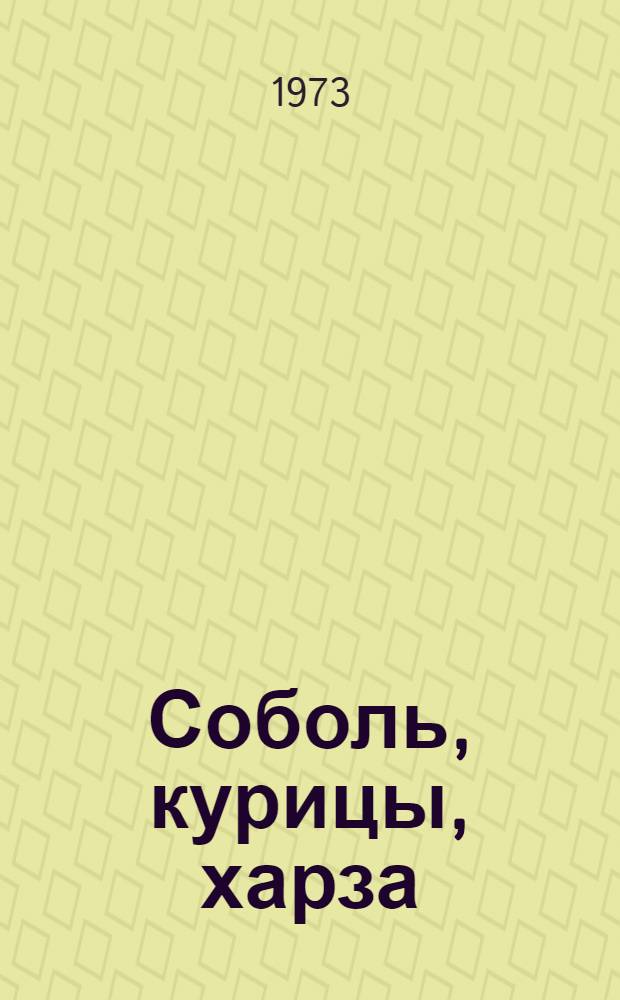 1973

Соболь, курицы, харза